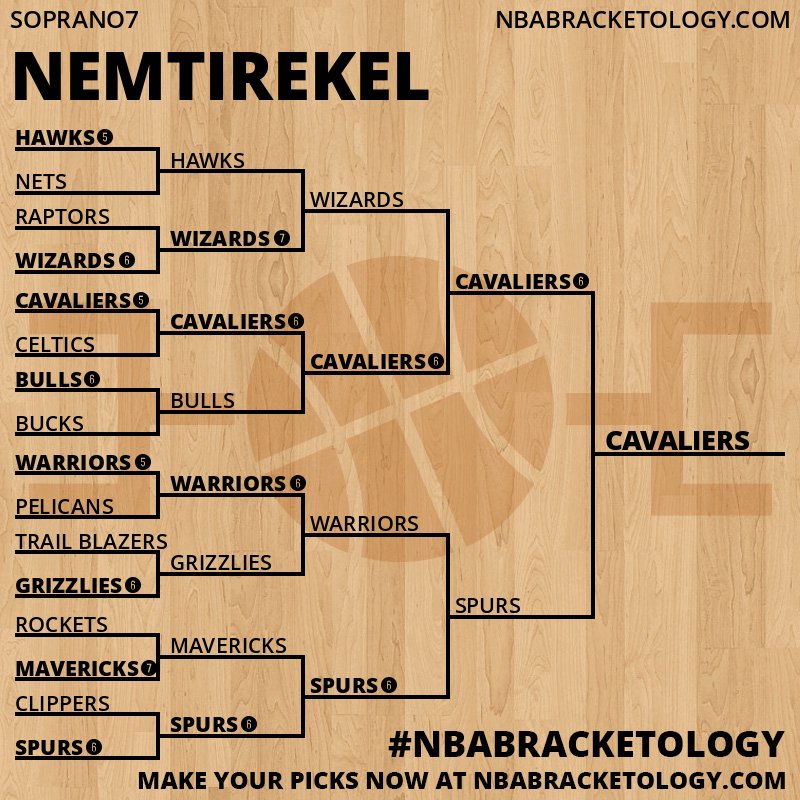 SOPRANO7

NBABRACKETOLOGY.COM

NEMTIREKEL

HAWKS 5
NETS
RAPTORS
WIZARDS 6
CAVALIERS 5
CELTICS
BULLS 6
BUCKS
WARRIORS 5
PELICANS
TRAIL BLAZERS
GRIZZLIES 6
ROCKETS
MAVERICKS 7
CLIPPERS
SPURS 6

HAWKS
WIZARDS 7
CAVALIERS 6
BULLS
WARRIORS 6
GRIZZLIES
MAVERICKS
SPURS 6

WIZARDS
CAVALIERS 6
WARRIORS
SPURS 6

CAVALIERS 6
SPURS

CAVALIERS

#NBABRACKETOLOGY
MAKE YOUR PICKS NOW AT NBABRACKETOLOGY.COM